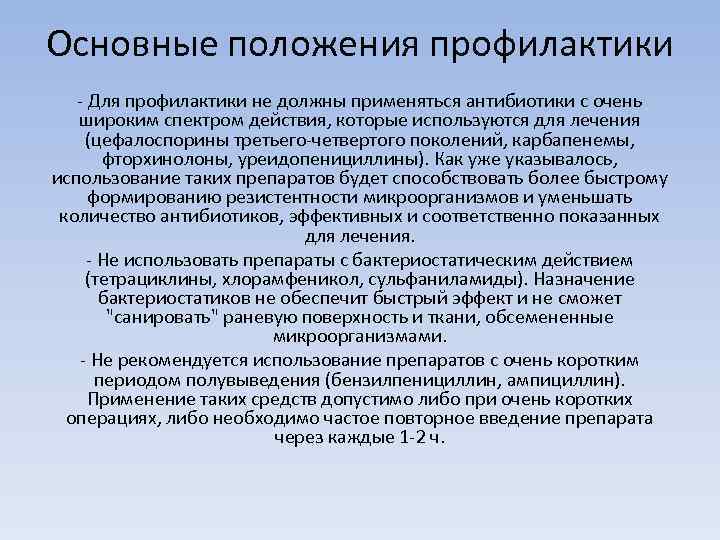 Основные положения профилактики

- Для профилактики не должны применяться антибиотики с очень широким спектром действия, которые используются для лечения (цефалоспорины третьего-четвертого поколений, карбапенемы, фторхинолоны, уреидопенициллины). Как уже указывалось, использование таких препаратов будет способствовать более быстрому формированию резистентности микроорганизмов и уменьшать количество антибиотиков, эффективных и соответственно показанных для лечения.

- Не использовать препараты с бактериостатическим действием (тетрациклины, хлорамфеникол, сульфаниламиды). Назначение бактериостатиков не обеспечит быстрый эффект и не сможет "санировать" раневую поверхность и ткани, обсемененные микроорганизмами.

- Не рекомендуется использование препаратов с очень коротким периодом полувыведения (бензилпенициллин, ампициллин). Применение таких средств допустимо либо при очень коротких операциях, либо необходимо частое повторное введение препарата через каждые 1-2 ч.